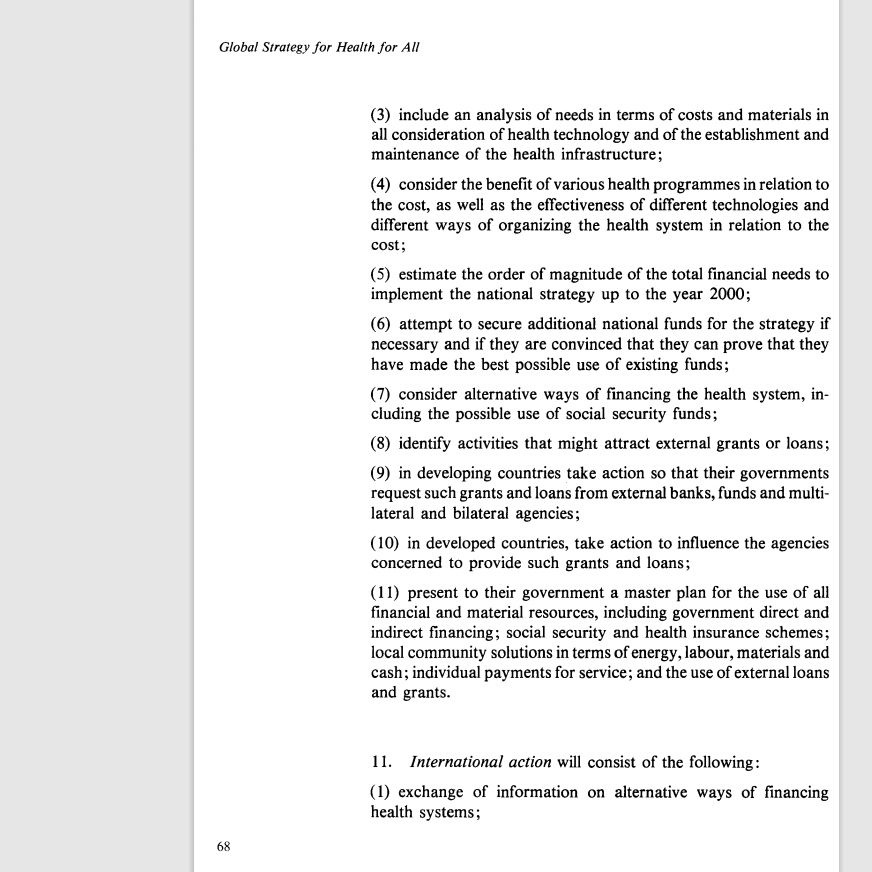 Global Strategy for Health for All

(3) include an analysis of needs in terms of costs and materials in all consideration of health technology and of the establishment and maintenance of the health infrastructure;

(4) consider the benefit of various health programmes in relation to the cost, as well as the effectiveness of different technologies and different ways of organizing the health system in relation to the cost;

(5) estimate the order of magnitude of the total financial needs to implement the national strategy up to the year 2000;

(6) attempt to secure additional national funds for the strategy if necessary and if they are convinced that they can prove that they have made the best possible use of existing funds;

(7) consider alternative ways of financing the health system, including the possible use of social security funds;

(8) identify activities that might attract external grants or loans;

(9) in developing countries take action so that their governments request such grants and loans from external banks, funds and multilateral and bilateral agencies;

(10) in developed countries, take action to influence the agencies concerned to provide such grants and loans;

(11) present to their government a master plan for the use of all financial and material resources, including government direct and indirect financing; social security and health insurance schemes; local community solutions in terms of energy, labour, materials and cash; individual payments for service; and the use of external loans and grants.

11. International action will consist of the following:

(1) exchange of information on alternative ways of financing health systems;

68